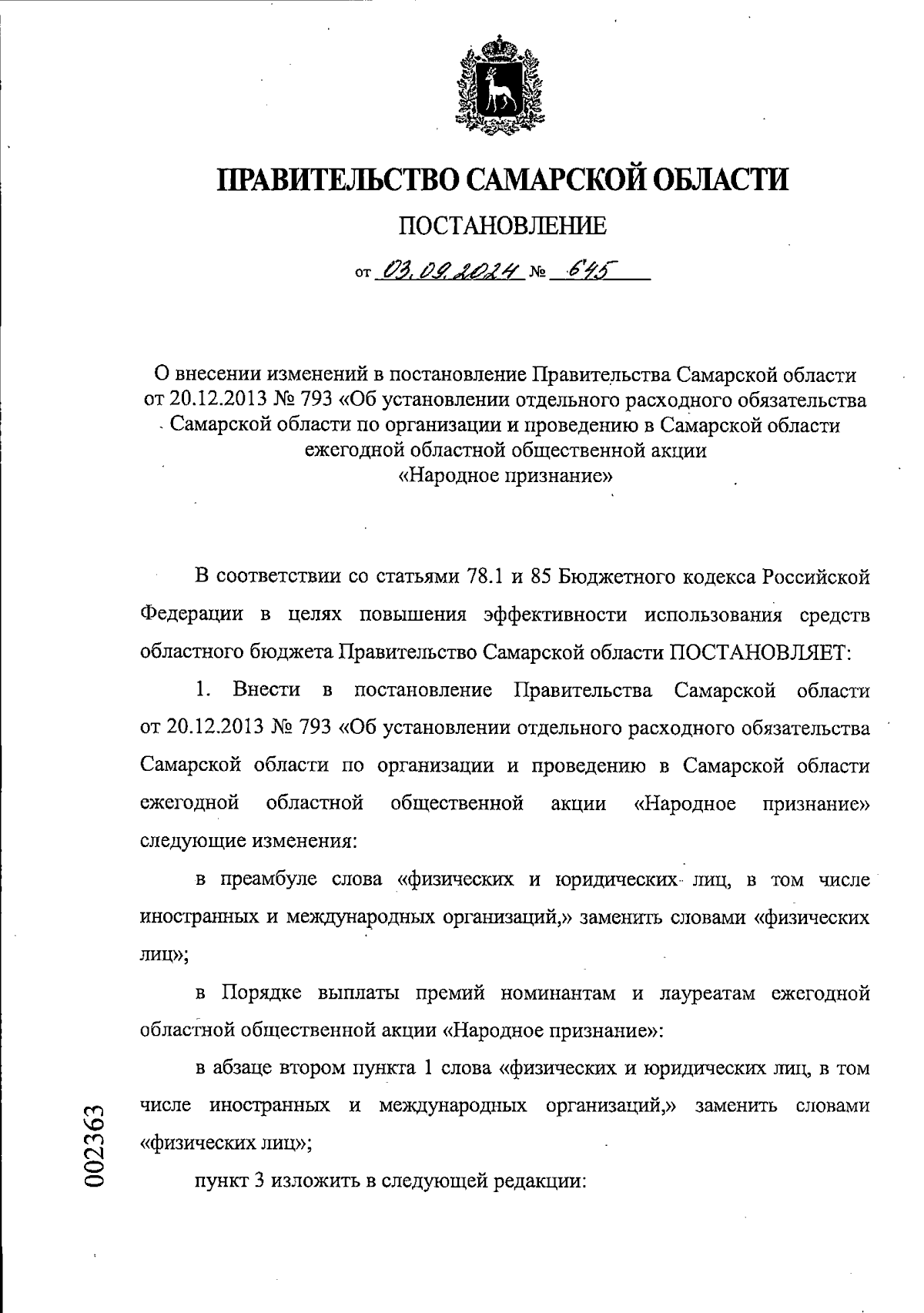 ПРАВИТЕЛЬСТВО САМАРСКОЙ ОБЛАСТИ

ПОСТАНОВЛЕНИЕ

от 03.09.2024 № 645

О внесении изменений в постановление Правительства Самарской области от 20.12.2013 № 793 «Об установлении отдельного расходного обязательства Самарской области по организации и проведению в Самарской области ежегодной областной общественной акции «Народное признание»

В соответствии со статьями 78.1 и 85 Бюджетного кодекса Российской Федерации в целях повышения эффективности использования средств областного бюджета Правительство Самарской области ПОСТАНОВЛЯЕТ:

1. Внести в постановление Правительства Самарской области от 20.12.2013 № 793 «Об установлении отдельного расходного обязательства Самарской области по организации и проведению в Самарской области ежегодной областной общественной акции «Народное признание» следующие изменения:

в преамбуле слова «физических и юридических лиц, в том числе иностранных и международных организаций,» заменить словами «физических лиц»;

в Порядке выплаты премий номинантам и лауреатам ежегодной областной общественной акции «Народное признание»:

в абзаце втором пункта 1 слова «физических и юридических лиц, в том числе иностранных и международных организаций,» заменить словами «физических лиц»;

пункт 3 изложить в следующей редакции:

002363